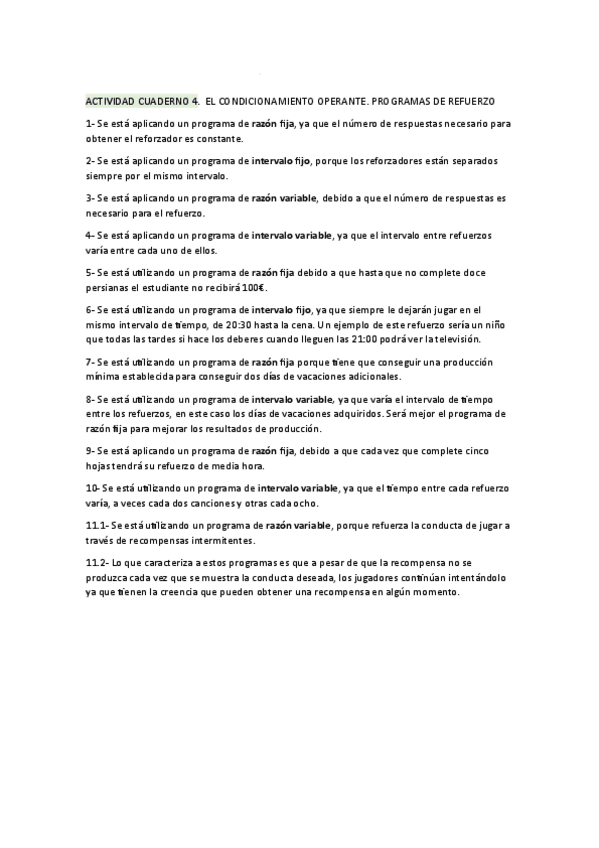 ACTIVIDAD CUADERNO 4. EL CONDICIONAMIENTO OPERANTE. PROGRAMAS DE REFUERZO

1- Se está aplicando un programa de razón fija, ya que el número de respuestas necesario para obtener el reforzador es constante.

2- Se está aplicando un programa de intervalo fijo, porque los reforzadores están separados siempre por el mismo intervalo.

3- Se está aplicando un programa de razón variable, debido a que el número de respuestas es necesario para el refuerzo.

4- Se está aplicando un programa de intervalo variable, ya que el intervalo entre refuerzos varía entre cada uno de ellos.

5- Se está utilizando un programa de razón fija debido a que hasta que no complete doce persianas el estudiante no recibirá 100€.

6- Se está utilizando un programa de intervalo fijo, ya que siempre le dejarán jugar en el mismo intervalo de tiempo, de 20:30 hasta la cena. Un ejemplo de este refuerzo sería un niño que todas las tardes si hace los deberes cuando lleguen las 21:00 podrá ver la televisión.

7- Se está utilizando un programa de razón fija porque tiene que conseguir una producción mínima establecida para conseguir dos días de vacaciones adicionales.

8- Se está utilizando un programa de intervalo variable, ya que varía el intervalo de tiempo entre los refuerzos, en este caso los días de vacaciones adquiridos. Será mejor el programa de razón fija para mejorar los resultados de producción.

9- Se está aplicando un programa de razón fija, debido a que cada vez que complete cinco hojas tendrá su refuerzo de media hora.

10- Se está utilizando un programa de intervalo variable, ya que el tiempo entre cada refuerzo varía, a veces cada dos canciones y otras cada ocho.

11.1- Se está utilizando un programa de razón variable, porque refuerza la conducta de jugar a través de recompensas intermitentes.

11.2- Lo que caracteriza a estos programas es que a pesar de que la recompensa no se produzca cada vez que se muestra la conducta deseada, los jugadores continúan intentándolo ya que tienen la creencia que pueden obtener una recompensa en algún momento.